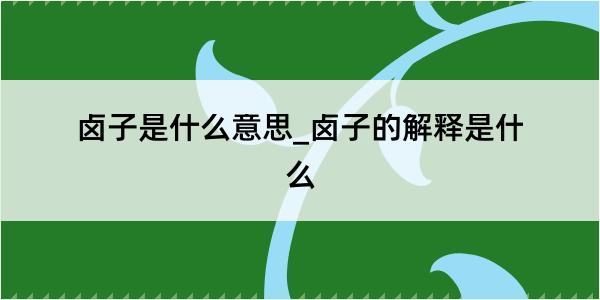 卤子是什么意思_卤子的解释是什么